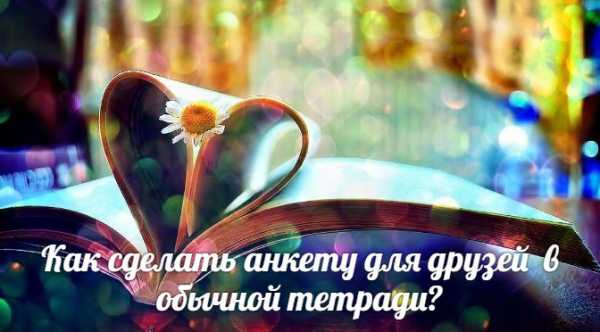 Как сделать анкету для друзей в обычной тетради?